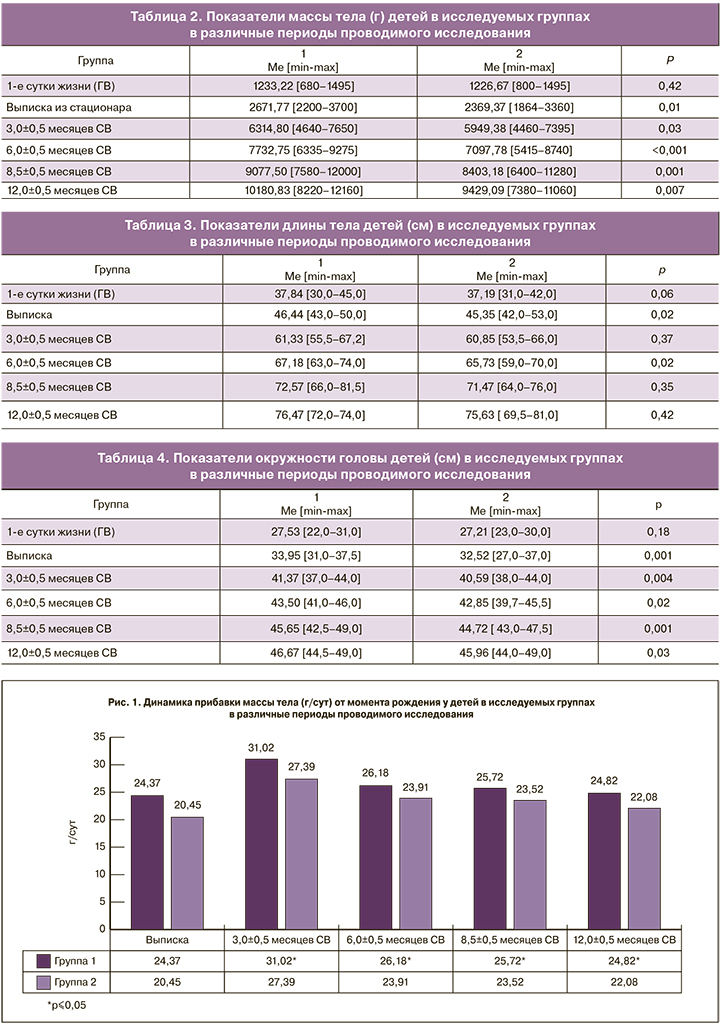 Таблица 2. Показатели массы тела (г) детей в исследуемых группах в различные периоды проводимого исследования

| Группа | 1 Me [min-max] | 2 Me [min-max] | P |
|---|---|---|---|
| 1-е сутки жизни (ГВ) | 1233,22 [680–1495] | 1226,67 [800–1495] | 0,42 |
| Выписка из стационара | 2671,77 [2200–3700] | 2369,37 [1864–3360] | 0,01 |
| 3,0±0,5 месяцев СВ | 6314,80 [4640–7650] | 5949,38 [4460–7395] | 0,03 |
| 6,0±0,5 месяцев СВ | 7732,75 [6335–9275] | 7097,78 [5415–8740] | <0,001 |
| 8,5±0,5 месяцев СВ | 9077,50 [7580–12000] | 8403,18 [6400–11280] | 0,001 |
| 12,0±0,5 месяцев СВ | 10180,83 [8220–12160] | 9429,09 [7380–11060] | 0,007 |

Таблица 3. Показатели длины тела детей (см) в исследуемых группах в различные периоды проводимого исследования

| Группа | 1 Me [min-max] | 2 Me [min-max] | p |
|---|---|---|---|
| 1-е сутки жизни (ГВ) | 37,84 [30,0–45,0] | 37,19 [31,0–42,0] | 0,06 |
| Выписка | 46,44 [43,0–50,0] | 45,35 [42,0–53,0] | 0,02 |
| 3,0±0,5 месяцев СВ | 61,33 [55,5–67,2] | 60,85 [53,5–66,0] | 0,37 |
| 6,0±0,5 месяцев СВ | 67,18 [63,0–74,0] | 65,73 [59,0–70,0] | 0,02 |
| 8,5±0,5 месяцев СВ | 72,57 [66,0–81,5] | 71,47 [64,0–76,0] | 0,35 |
| 12,0±0,5 месяцев СВ | 76,47 [72,0–74,0] | 75,63 [ 69,5–81,0] | 0,42 |

Таблица 4. Показатели окружности головы детей (см) в исследуемых группах в различные периоды проводимого исследования

| Группа | 1 Me [min-max] | 2 Me [min-max] | p |
|---|---|---|---|
| 1-е сутки жизни (ГВ) | 27,53 [22,0–31,0] | 27,21 [23,0–30,0] | 0,18 |
| Выписка | 33,95 [31,0–37,5] | 32,52 [27,0–37,0] | 0,001 |
| 3,0±0,5 месяцев СВ | 41,37 [37,0–44,0] | 40,59 [38,0–44,0] | 0,004 |
| 6,0±0,5 месяцев СВ | 43,50 [41,0–46,0] | 42,85 [39,7–45,5] | 0,02 |
| 8,5±0,5 месяцев СВ | 45,65 [42,5–49,0] | 44,72 [ 43,0–47,5] | 0,001 |
| 12,0±0,5 месяцев СВ | 46,67 [44,5–49,0] | 45,96 [44,0–49,0] | 0,03 |

Рис. 1. Динамика прибавки массы тела (г/сут) от момента рождения у детей в исследуемых группах в различные периоды проводимого исследования

г/сут
35
30
25
20
15
10
5
0

24,37 20,45
31,02 27,39
26,18 23,91
25,72 23,52
24,82 22,08

| | Выписка | 3,0±0,5 месяцев СВ | 6,0±0,5 месяцев СВ | 8,5±0,5 месяцев СВ | 12,0±0,5 месяцев СВ |
|---|---|---|---|---|---|
| Группа 1 | 24,37 | 31,02* | 26,18* | 25,72* | 24,82* |
| Группа 2 | 20,45 | 27,39 | 23,91 | 23,52 | 22,08 |

*p≤0,05